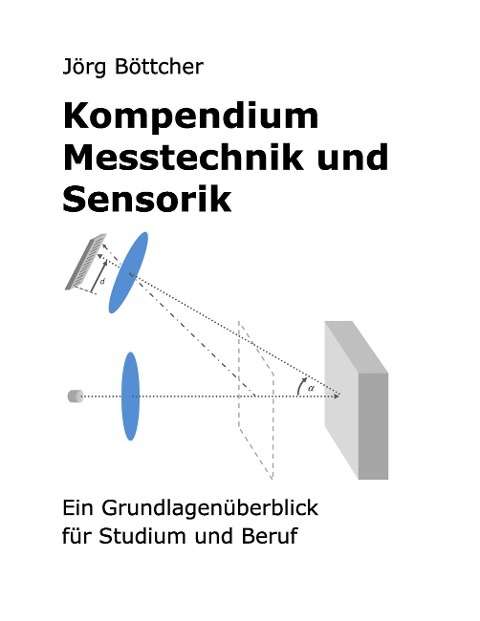 Jörg Böttcher

Kompendium Messtechnik und Sensorik

d

$\alpha$

Ein Grundlagenüberblick für Studium und Beruf